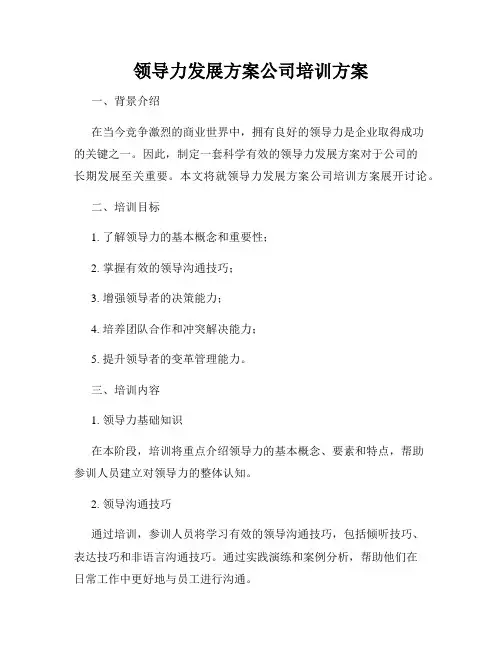 领导力发展方案公司培训方案

一、背景介绍

在当今竞争激烈的商业世界中，拥有良好的领导力是企业取得成功的关键之一。因此，制定一套科学有效的领导力发展方案对于公司的长期发展至关重要。本文将就领导力发展方案公司培训方案展开讨论。

二、培训目标

1. 了解领导力的基本概念和重要性；

2. 掌握有效的领导沟通技巧；

3. 增强领导者的决策能力；

4. 培养团队合作和冲突解决能力；

5. 提升领导者的变革管理能力。

三、培训内容

1. 领导力基础知识

在本阶段，培训将重点介绍领导力的基本概念、要素和特点，帮助参训人员建立对领导力的整体认知。

2. 领导沟通技巧

通过培训，参训人员将学习有效的领导沟通技巧，包括倾听技巧、表达技巧和非语言沟通技巧。通过实践演练和案例分析，帮助他们在日常工作中更好地与员工进行沟通。